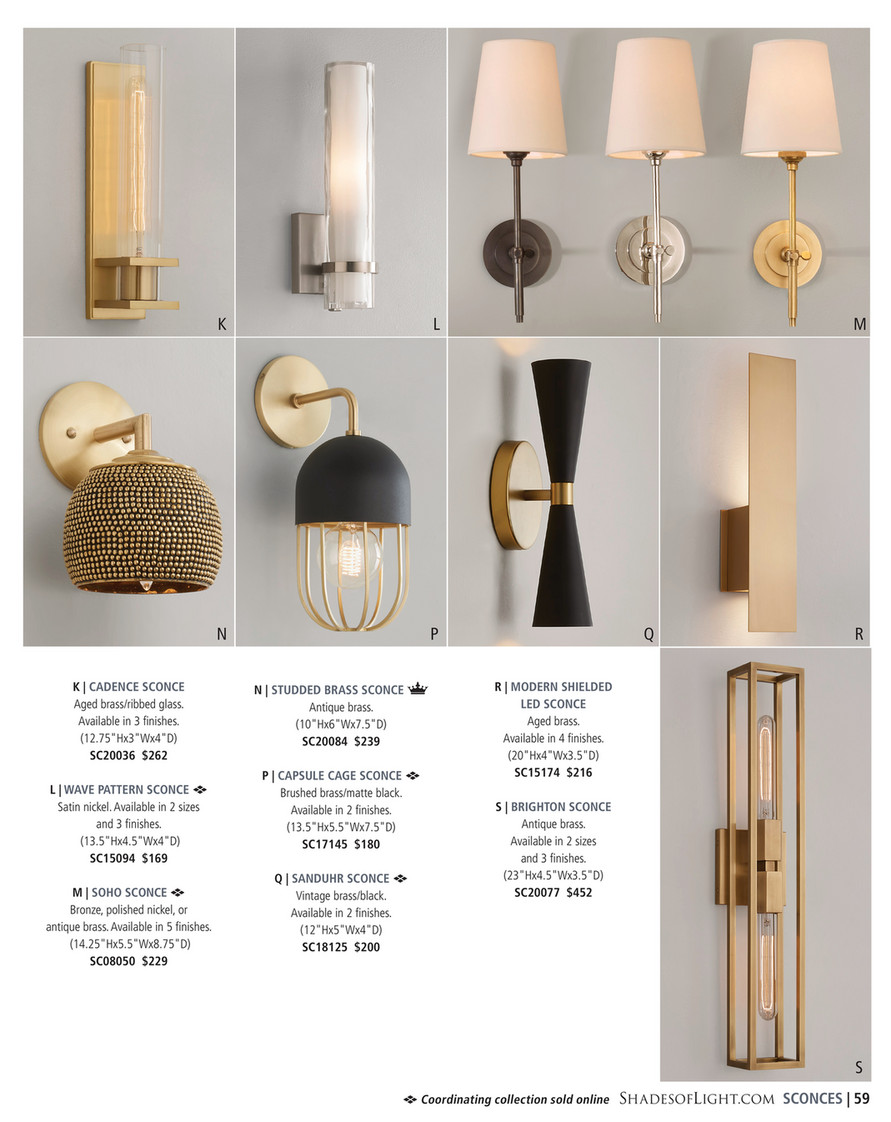 K

L

M

N

P

Q

R

K | CADENCE SCONCE
Aged brass/ribbed glass. Available in 3 finishes. (12.75"Hx3"Wx4"D)
SC20036 $262

L | WAVE PATTERN SCONCE
Satin nickel. Available in 2 sizes and 3 finishes. (13.5"Hx4.5"Wx4"D)
SC15094 $169

M | SOHO SCONCE
Bronze, polished nickel, or antique brass. Available in 5 finishes. (14.25"Hx5.5"Wx8.75"D)
SC08050 $229

N | STUDDED BRASS SCONCE
Antique brass. (10"Hx6"Wx7.5"D)
SC20084 $239

P | CAPSULE CAGE SCONCE
Brushed brass/matte black. Available in 2 finishes. (13.5"Hx5.5"Wx7.5"D)
SC17145 $180

Q | SANDUHR SCONCE
Vintage brass/black. Available in 2 finishes. (12"Hx5"Wx4"D)
SC18125 $200

R | MODERN SHIELDED LED SCONCE
Aged brass. Available in 4 finishes. (20"Hx4"Wx3.5"D)
SC15174 $216

S | BRIGHTON SCONCE
Antique brass. Available in 2 sizes and 3 finishes. (23"Hx4.5"Wx3.5"D)
SC20077 $452

S

Coordinating collection sold online SHADESOFLIGHT.COM SCONCES | 59